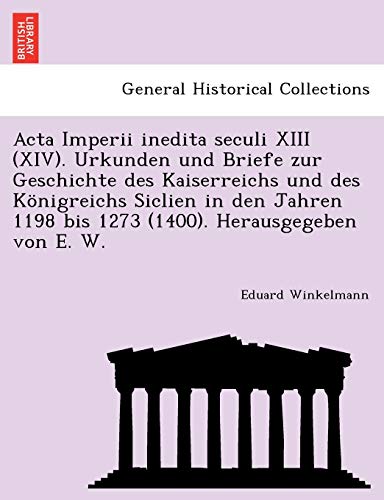 BRITISH LIBRARY

General Historical Collections

Acta Imperii inedita seculi XIII (XIV). Urkunden und Briefe zur Geschichte des Kaiserreichs und des Königreichs Siclien in den Jahren 1198 bis 1273 (1400). Herausgegeben von E. W.

Eduard Winkelmann